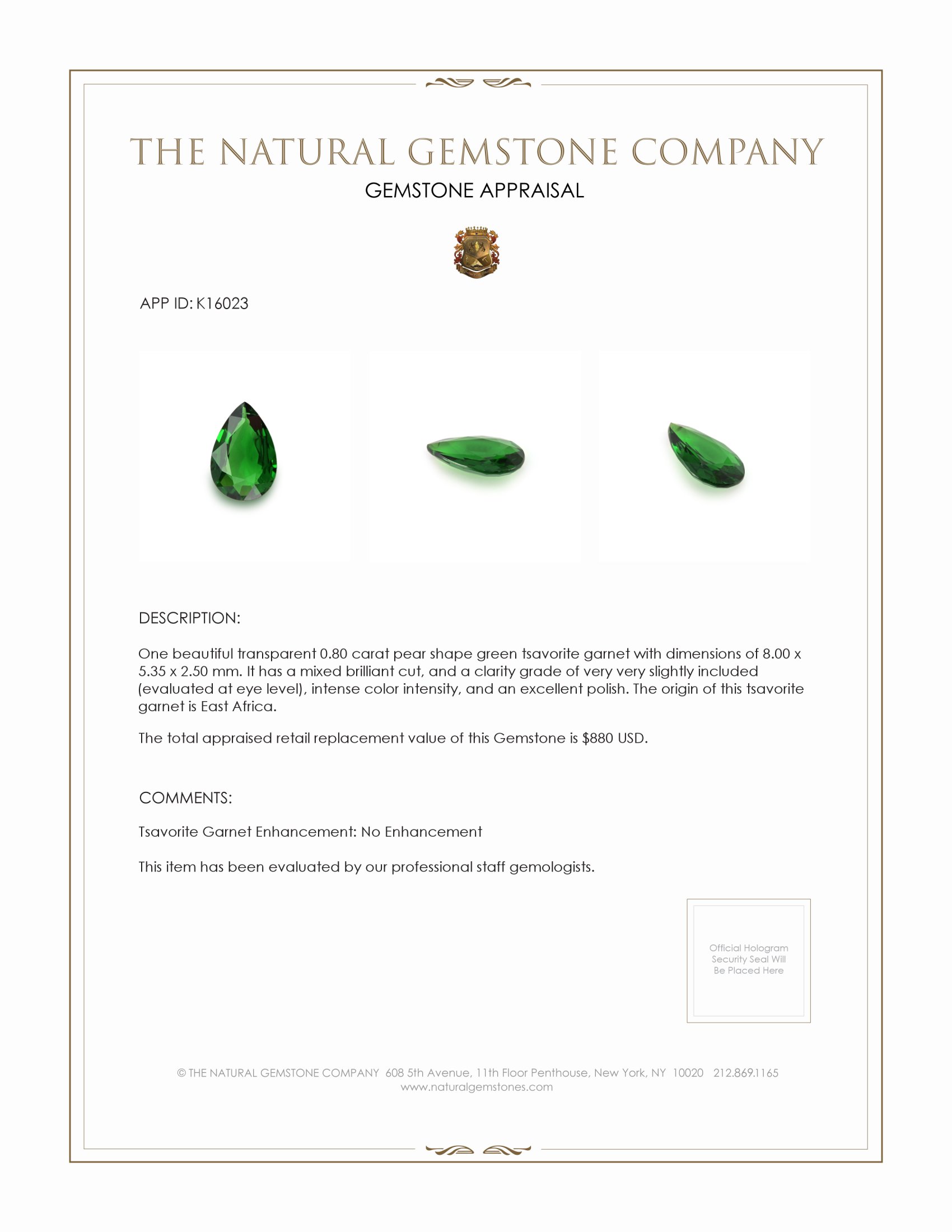 THE NATURAL GEMSTONE COMPANY
GEMSTONE APPRAISAL

APP ID: K16023

DESCRIPTION:

One beautiful transparent 0.80 carat pear shape green tsavorite garnet with dimensions of 8.00 x 5.35 x 2.50 mm. It has a mixed brilliant cut, and a clarity grade of very very slightly included (evaluated at eye level), intense color intensity, and an excellent polish. The origin of this tsavorite garnet is East Africa.

The total appraised retail replacement value of this Gemstone is $880 USD.

COMMENTS:

Tsavorite Garnet Enhancement: No Enhancement

This item has been evaluated by our professional staff gemologists.

Official Hologram Security Seal Will Be Placed Here

© THE NATURAL GEMSTONE COMPANY 608 5th Avenue, 11th Floor Penthouse, New York, NY 10020 212.869.1165
www.naturalgemstones.com